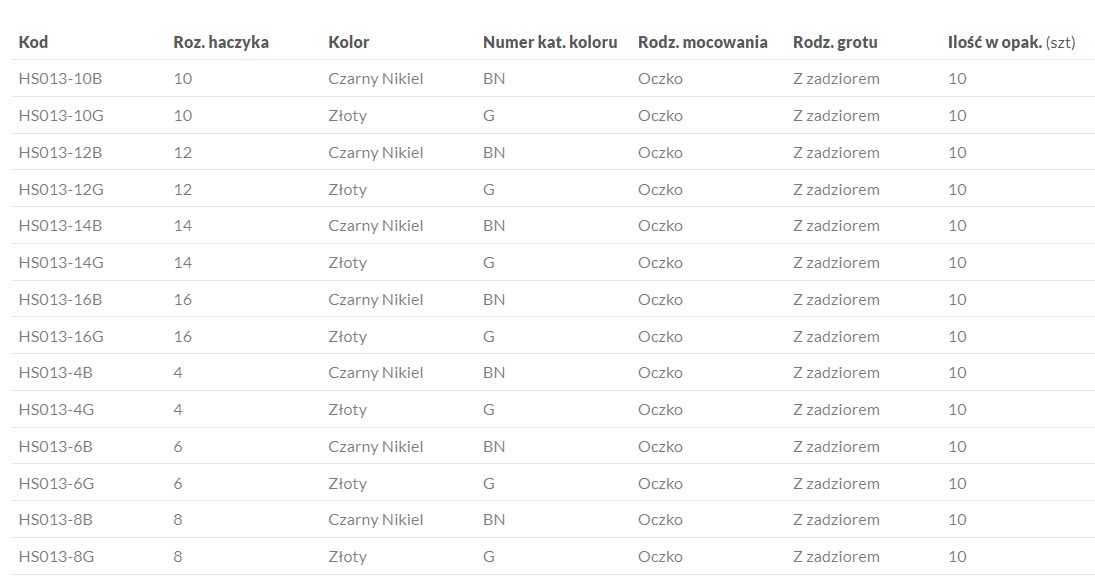 | Kod | Roz. haczyka | Kolor | Numer kat. koloru | Rodz. mocowania | Rodz. grotu | Ilość w opak. (szt) |
|---|---|---|---|---|---|---|
| HS013-10B | 10 | Czarny Nikiel | BN | Oczko | Z zadziorem | 10 |
| HS013-10G | 10 | Złoty | G | Oczko | Z zadziorem | 10 |
| HS013-12B | 12 | Czarny Nikiel | BN | Oczko | Z zadziorem | 10 |
| HS013-12G | 12 | Złoty | G | Oczko | Z zadziorem | 10 |
| HS013-14B | 14 | Czarny Nikiel | BN | Oczko | Z zadziorem | 10 |
| HS013-14G | 14 | Złoty | G | Oczko | Z zadziorem | 10 |
| HS013-16B | 16 | Czarny Nikiel | BN | Oczko | Z zadziorem | 10 |
| HS013-16G | 16 | Złoty | G | Oczko | Z zadziorem | 10 |
| HS013-4B | 4 | Czarny Nikiel | BN | Oczko | Z zadziorem | 10 |
| HS013-4G | 4 | Złoty | G | Oczko | Z zadziorem | 10 |
| HS013-6B | 6 | Czarny Nikiel | BN | Oczko | Z zadziorem | 10 |
| HS013-6G | 6 | Złoty | G | Oczko | Z zadziorem | 10 |
| HS013-8B | 8 | Czarny Nikiel | BN | Oczko | Z zadziorem | 10 |
| HS013-8G | 8 | Złoty | G | Oczko | Z zadziorem | 10 |